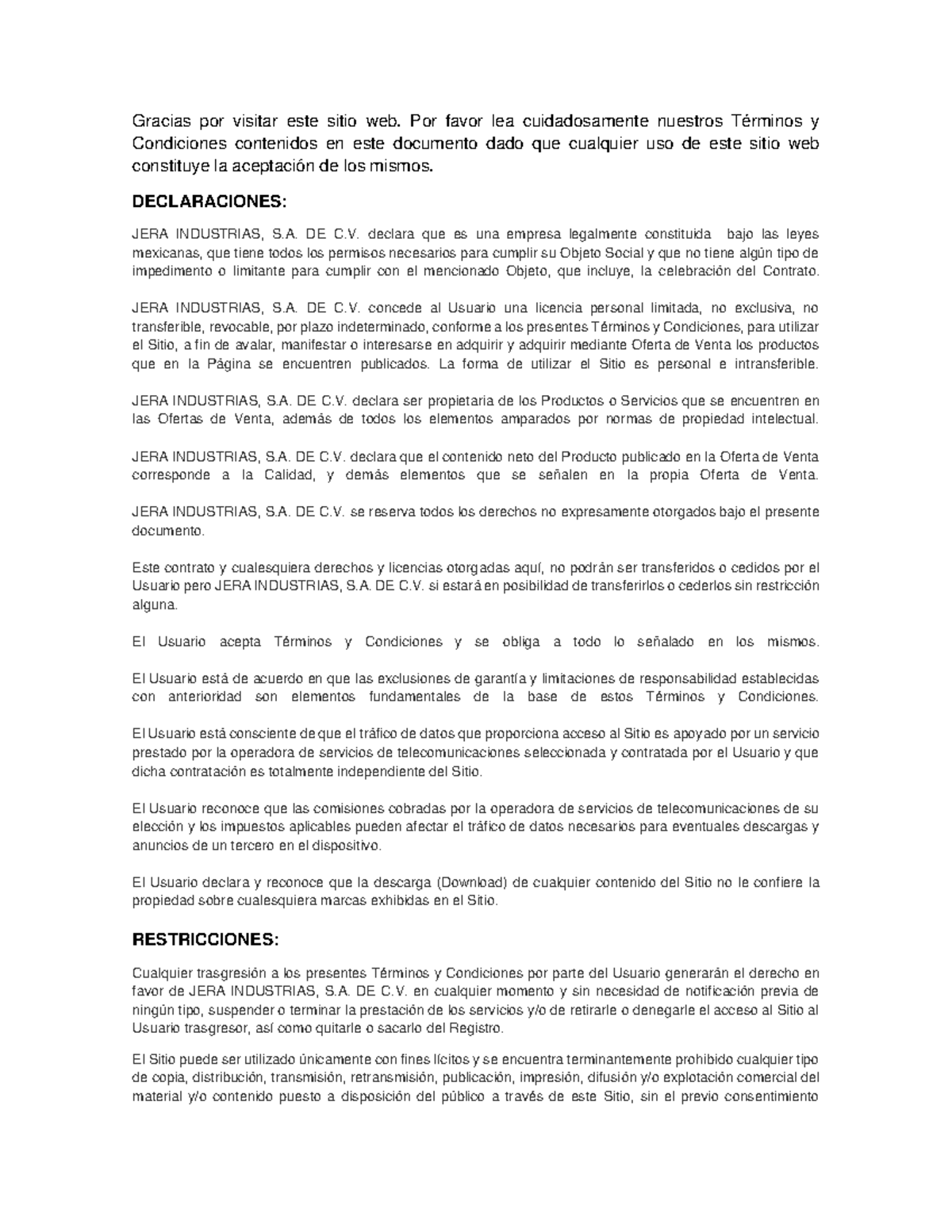 Gracias por visitar este sitio web. Por favor lea cuidadosamente nuestros Términos y Condiciones contenidos en este documento dado que cualquier uso de este sitio web constituye la aceptación de los mismos.

DECLARACIONES:

JERA INDUSTRIAS, S.A. DE C.V. declara que es una empresa legalmente constituida bajo las leyes mexicanas, que tiene todos los permisos necesarios para cumplir su Objeto Social y que no tiene algún tipo de impedimento o limitante para cumplir con el mencionado Objeto, que incluye, la celebración del Contrato.

JERA INDUSTRIAS, S.A. DE C.V. concede al Usuario una licencia personal limitada, no exclusiva, no transferible, revocable, por plazo indeterminado, conforme a los presentes Términos y Condiciones, para utilizar el Sitio, a fin de avalar, manifestar o interesarse en adquirir y adquirir mediante Oferta de Venta los productos que en la Página se encuentren publicados. La forma de utilizar el Sitio es personal e intransferible.

JERA INDUSTRIAS, S.A. DE C.V. declara ser propietaria de los Productos o Servicios que se encuentren en las Ofertas de Venta, además de todos los elementos amparados por normas de propiedad intelectual.

JERA INDUSTRIAS, S.A. DE C.V. declara que el contenido neto del Producto publicado en la Oferta de Venta corresponde a la Calidad, y demás elementos que se señalen en la propia Oferta de Venta.

JERA INDUSTRIAS, S.A. DE C.V. se reserva todos los derechos no expresamente otorgados bajo el presente documento.

Este contrato y cualesquiera derechos y licencias otorgadas aquí, no podrán ser transferidos o cedidos por el Usuario pero JERA INDUSTRIAS, S.A. DE C.V. si estará en posibilidad de transferirlos o cederlos sin restricción alguna.

El Usuario acepta Términos y Condiciones y se obliga a todo lo señalado en los mismos.

El Usuario está de acuerdo en que las exclusiones de garantía y limitaciones de responsabilidad establecidas con anterioridad son elementos fundamentales de la base de estos Términos y Condiciones.

El Usuario está consciente de que el tráfico de datos que proporciona acceso al Sitio es apoyado por un servicio prestado por la operadora de servicios de telecomunicaciones seleccionada y contratada por el Usuario y que dicha contratación es totalmente independiente del Sitio.

El Usuario reconoce que las comisiones cobradas por la operadora de servicios de telecomunicaciones de su elección y los impuestos aplicables pueden afectar el tráfico de datos necesarios para eventuales descargas y anuncios de un tercero en el dispositivo.

El Usuario declara y reconoce que la descarga (Download) de cualquier contenido del Sitio no le confiere la propiedad sobre cualesquiera marcas exhibidas en el Sitio.

RESTRICCIONES:

Cualquier trasgresión a los presentes Términos y Condiciones por parte del Usuario generarán el derecho en favor de JERA INDUSTRIAS, S.A. DE C.V. en cualquier momento y sin necesidad de notificación previa de ningún tipo, suspender o terminar la prestación de los servicios y/o de retirarle o denegarle el acceso al Sitio al Usuario trasgresor, así como quitarle o sacarlo del Registro.

El Sitio puede ser utilizado únicamente con fines lícitos y se encuentra terminantemente prohibido cualquier tipo de copia, distribución, transmisión, retransmisión, publicación, impresión, difusión y/o explotación comercial del material y/o contenido puesto a disposición del público a través de este Sitio, sin el previo consentimiento